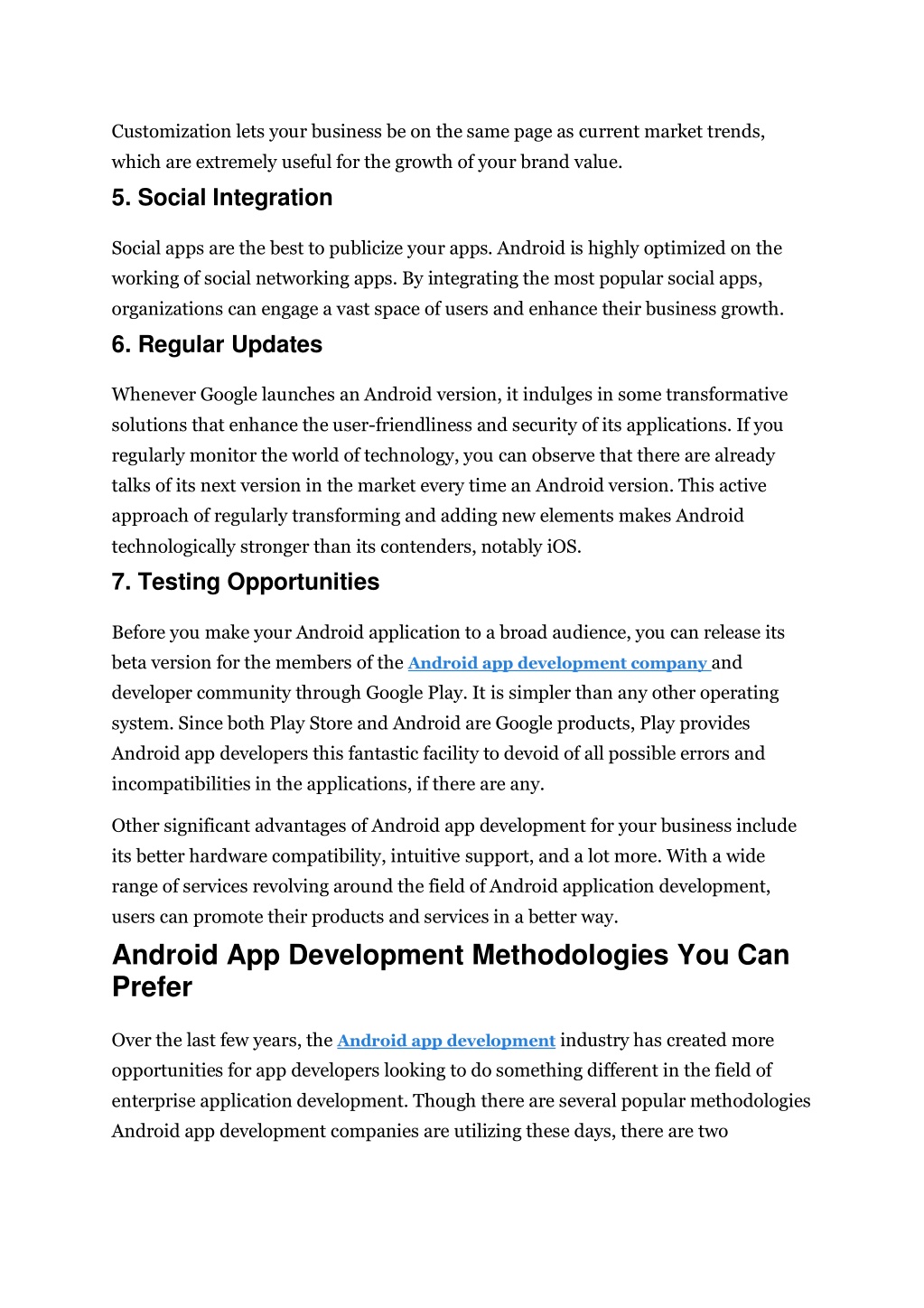 Customization lets your business be on the same page as current market trends, which are extremely useful for the growth of your brand value.

5. Social Integration

Social apps are the best to publicize your apps. Android is highly optimized on the working of social networking apps. By integrating the most popular social apps, organizations can engage a vast space of users and enhance their business growth.

6. Regular Updates

Whenever Google launches an Android version, it indulges in some transformative solutions that enhance the user-friendliness and security of its applications. If you regularly monitor the world of technology, you can observe that there are already talks of its next version in the market every time an Android version. This active approach of regularly transforming and adding new elements makes Android technologically stronger than its contenders, notably iOS.

7. Testing Opportunities

Before you make your Android application to a broad audience, you can release its beta version for the members of the Android app development company and developer community through Google Play. It is simpler than any other operating system. Since both Play Store and Android are Google products, Play provides Android app developers this fantastic facility to devoid of all possible errors and incompatibilities in the applications, if there are any.

Other significant advantages of Android app development for your business include its better hardware compatibility, intuitive support, and a lot more. With a wide range of services revolving around the field of Android application development, users can promote their products and services in a better way.

Android App Development Methodologies You Can Prefer

Over the last few years, the Android app development industry has created more opportunities for app developers looking to do something different in the field of enterprise application development. Though there are several popular methodologies Android app development companies are utilizing these days, there are two